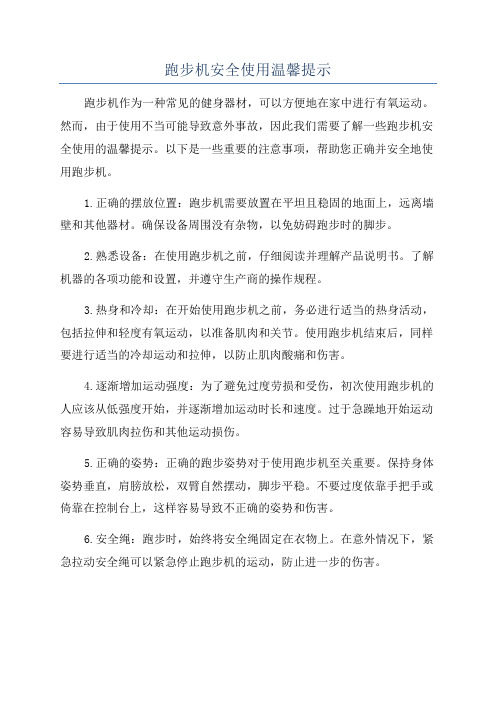 跑步机安全使用温馨提示

跑步机作为一种常见的健身器材，可以方便地在家中进行有氧运动。然而，由于使用不当可能导致意外事故，因此我们需要了解一些跑步机安全使用的温馨提示。以下是一些重要的注意事项，帮助您正确并安全地使用跑步机。

1.正确的摆放位置：跑步机需要放置在平坦且稳固的地面上，远离墙壁和其他器材。确保设备周围没有杂物，以免妨碍跑步时的脚步。

2.熟悉设备：在使用跑步机之前，仔细阅读并理解产品说明书。了解机器的各项功能和设置，并遵守生产商的操作规程。

3.热身和冷却：在开始使用跑步机之前，务必进行适当的热身活动，包括拉伸和轻度有氧运动，以准备肌肉和关节。使用跑步机结束后，同样要进行适当的冷却运动和拉伸，以防止肌肉酸痛和伤害。

4.逐渐增加运动强度：为了避免过度劳损和受伤，初次使用跑步机的人应该从低强度开始，并逐渐增加运动时长和速度。过于急躁地开始运动容易导致肌肉拉伤和其他运动损伤。

5.正确的姿势：正确的跑步姿势对于使用跑步机至关重要。保持身体姿势垂直，肩膀放松，双臂自然摆动，脚步平稳。不要过度依靠手把手或倚靠在控制台上，这样容易导致不正确的姿势和伤害。

6.安全绳：跑步时，始终将安全绳固定在衣物上。在意外情况下，紧急拉动安全绳可以紧急停止跑步机的运动，防止进一步的伤害。